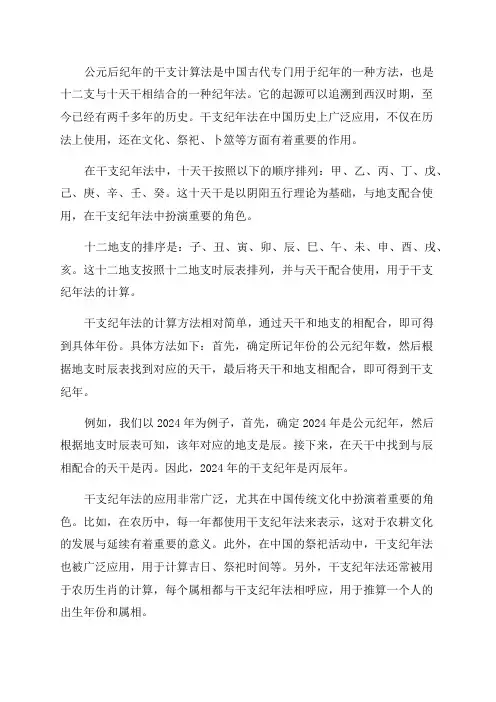 公元后纪年的干支计算法是中国古代专门用于纪年的一种方法，也是十二支与十天干相结合的一种纪年法。它的起源可以追溯到西汉时期，至今已经有两千多年的历史。干支纪年法在中国历史上广泛应用，不仅在历法上使用，还在文化、祭祀、卜筮等方面有着重要的作用。

在干支纪年法中，十天干按照以下的顺序排列：甲、乙、丙、丁、戊、己、庚、辛、壬、癸。这十天干是以阴阳五行理论为基础，与地支配合使用，在干支纪年法中扮演重要的角色。

十二地支的排序是：子、丑、寅、卯、辰、巳、午、未、申、酉、戌、亥。这十二地支按照十二地支时辰表排列，并与天干配合使用，用于干支纪年法的计算。

干支纪年法的计算方法相对简单，通过天干和地支的相配合，即可得到具体年份。具体方法如下：首先，确定所记年份的公元纪年数，然后根据地支时辰表找到对应的天干，最后将天干和地支相配合，即可得到干支纪年。

例如，我们以 2024 年为例子，首先，确定 2024 年是公元纪年，然后根据地支时辰表可知，该年对应的地支是辰。接下来，在天干中找到与辰相配合的天干是丙。因此，2024 年的干支纪年是丙辰年。

干支纪年法的应用非常广泛，尤其在中国传统文化中扮演着重要的角色。比如，在农历中，每一年都使用干支纪年法来表示，这对于农耕文化的发展与延续有着重要的意义。此外，在中国的祭祀活动中，干支纪年法也被广泛应用，用于计算吉日、祭祀时间等。另外，干支纪年法还常被用于农历生肖的计算，每个属相都与干支纪年法相呼应，用于推算一个人的出生年份和属相。